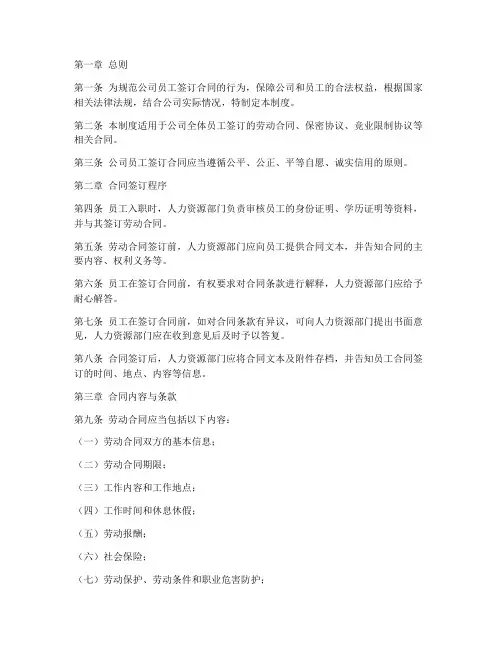 第一章 总则

第一条 为规范公司员工签订合同的行为，保障公司和员工的合法权益，根据国家相关法律法规，结合公司实际情况，特制定本制度。

第二条 本制度适用于公司全体员工签订的劳动合同、保密协议、竞业限制协议等相关合同。

第三条 公司员工签订合同应当遵循公平、公正、平等自愿、诚实信用的原则。

第二章 合同签订程序

第四条 员工入职时，人力资源部门负责审核员工的身份证明、学历证明等资料，并与其签订劳动合同。

第五条 劳动合同签订前，人力资源部门应向员工提供合同文本，并告知合同的主要内容、权利义务等。

第六条 员工在签订合同前，有权要求对合同条款进行解释，人力资源部门应给予耐心解答。

第七条 员工在签订合同前，如对合同条款有异议，可向人力资源部门提出书面意见，人力资源部门应在收到意见后及时予以答复。

第八条 合同签订后，人力资源部门应将合同文本及附件存档，并告知员工合同签订的时间、地点、内容等信息。

第三章 合同内容与条款

第九条 劳动合同应当包括以下内容：

（一）劳动合同双方的基本信息；

（二）劳动合同期限；

（三）工作内容和工作地点；

（四）工作时间和休息休假；

（五）劳动报酬；

（六）社会保险；

（七）劳动保护、劳动条件和职业危害防护；